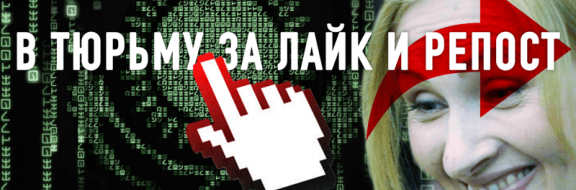 В ТЮРЬМУ ЗА ЛАЙК И РЕПОСТ